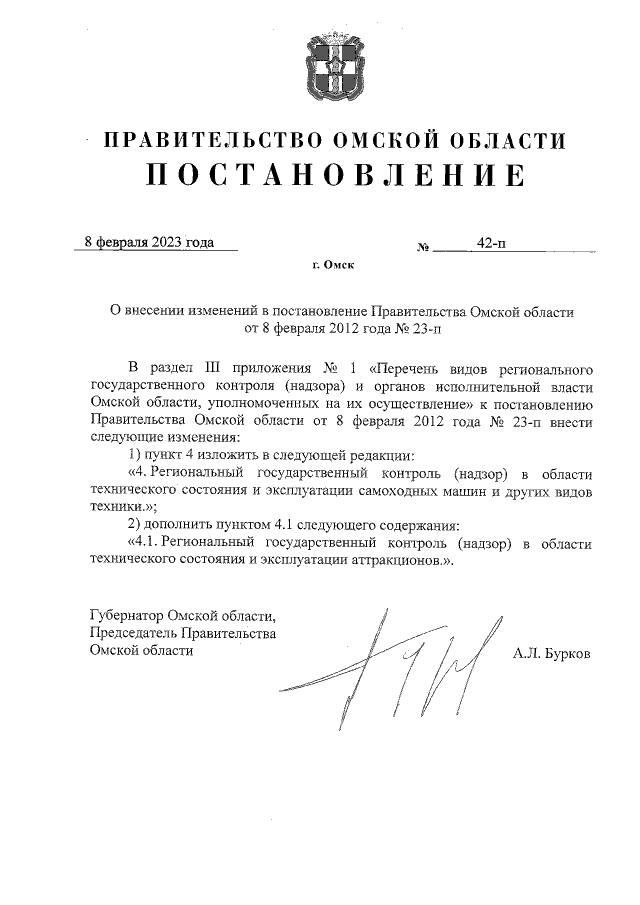 ПРАВИТЕЛЬСТВО ОМСКОЙ ОБЛАСТИ
ПОСТАНОВЛЕНИЕ

8 февраля 2023 года № 42-п

г. Омск

О внесении изменений в постановление Правительства Омской области от 8 февраля 2012 года № 23-п

В раздел III приложения № 1 «Перечень видов регионального государственного контроля (надзора) и органов исполнительной власти Омской области, уполномоченных на их осуществление» к постановлению Правительства Омской области от 8 февраля 2012 года № 23-п внести следующие изменения:

1) пункт 4 изложить в следующей редакции:

«4. Региональный государственный контроль (надзор) в области технического состояния и эксплуатации самоходных машин и других видов техники.»;

2) дополнить пунктом 4.1 следующего содержания:

«4.1. Региональный государственный контроль (надзор) в области технического состояния и эксплуатации аттракционов.».

Губернатор Омской области,
Председатель Правительства
Омской области

А.Л. Бурков